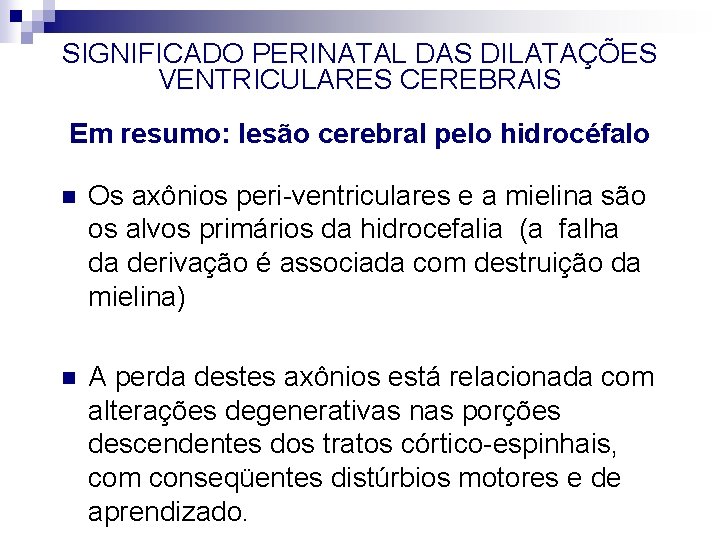 SIGNIFICADO PERINATAL DAS DILATAÇÕES VENTRICULARES CEREBRAIS

Em resumo: lesão cerebral pelo hidrocéfalo

Os axônios peri-ventriculares e a mielina são os alvos primários da hidrocefalia (a falha da derivação é associada com destruição da mielina)

A perda destes axônios está relacionada com alterações degenerativas nas porções descendentes dos tratos córtico-espinhais, com conseqüentes distúrbios motores e de aprendizado.